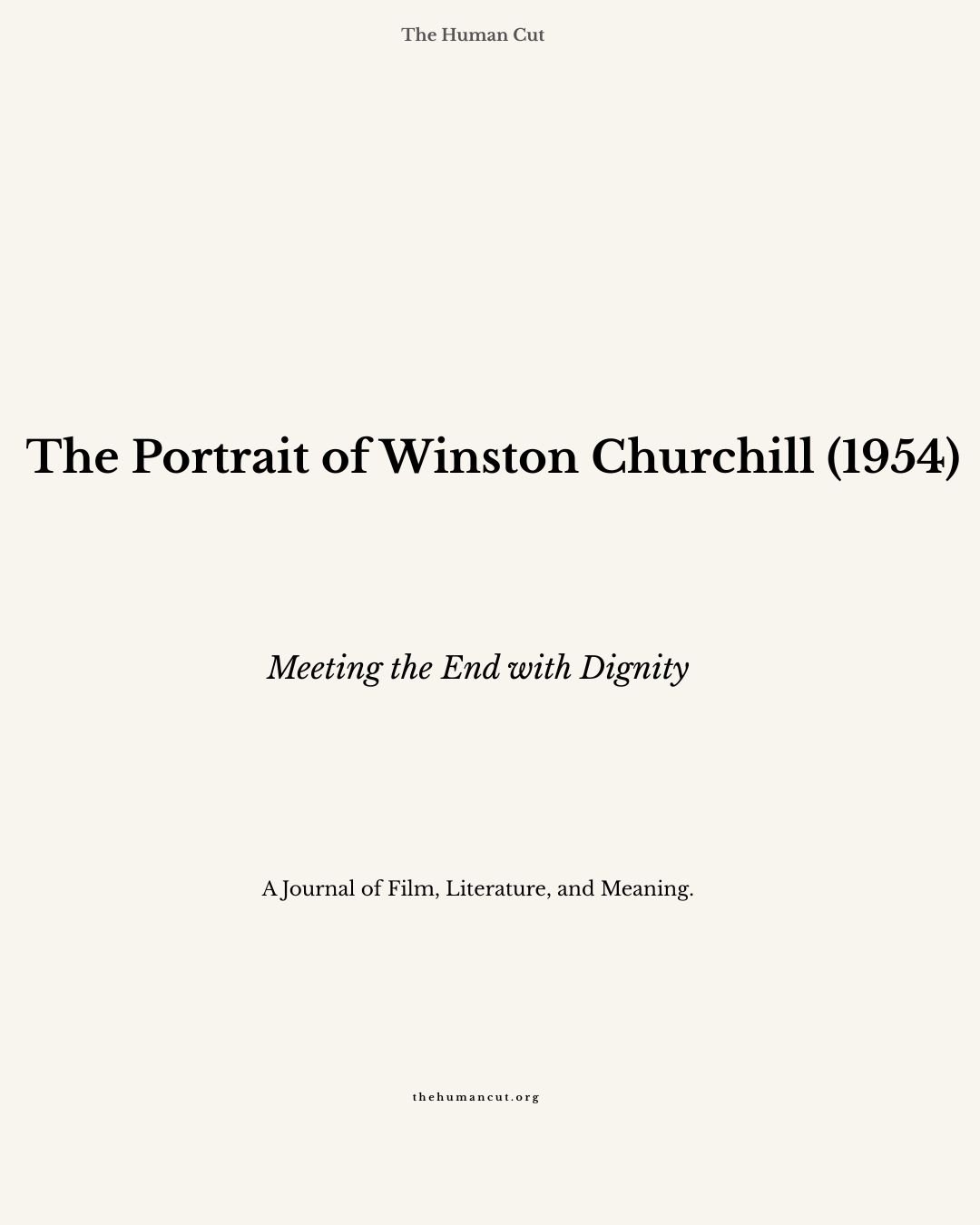 The Human Cut

The Portrait of Winston Churchill (1954)

Meeting the End with Dignity

A Journal of Film, Literature, and Meaning.

thehumancut.org